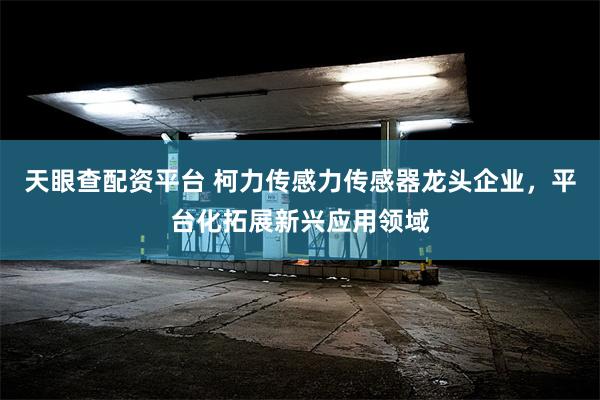 天眼查配资平台 柯力传感力传感器龙头企业，平台化拓展新兴应用领域